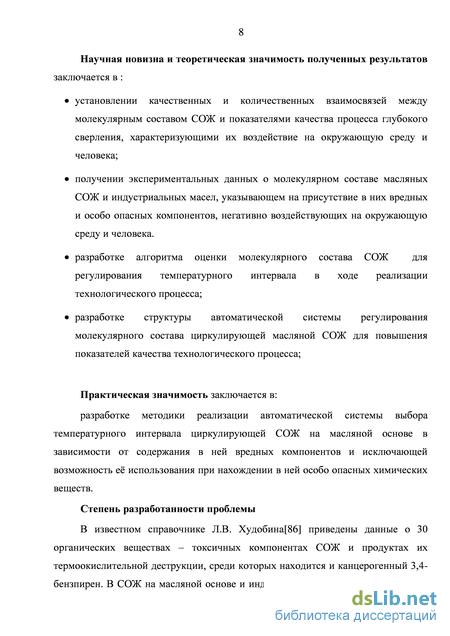 8

Научная новизна и теоретическая значимость полученных результатов заключается в :

• установлении качественных и количественных взаимосвязей между молекулярным составом СОЖ и показателями качества процесса глубокого сверления, характеризующими их воздействие на окружающую среду и человека;

• получении экспериментальных данных о молекулярном составе масляных СОЖ и индустриальных масел, указывающем на присутствие в них вредных и особо опасных компонентов, негативно воздействующих на окружающую среду и человека.

• разработке алгоритма оценки молекулярного состава СОЖ для регулирования температурного интервала в ходе реализации технологического процесса;

• разработке структуры автоматической системы регулирования молекулярного состава циркулирующей масляной СОЖ для повышения показателей качества технологического процесса;

Практическая значимость заключается в:

разработке методики реализации автоматической системы выбора температурного интервала циркулирующей СОЖ на масляной основе в зависимости от содержания в ней вредных компонентов и исключающей возможность её использования при нахождении в ней особо опасных химических веществ.

Степень разработанности проблемы

В известном справочнике Л.В. Худобина[86] приведены данные о 30 органических веществах – токсичных компонентах СОЖ и продуктах их термоокислительной деструкции, среди которых находится и канцерогенный 3,4-бензпирен. В СОЖ на масляной основе и инд

dsLib.net
библиотека диссертаций